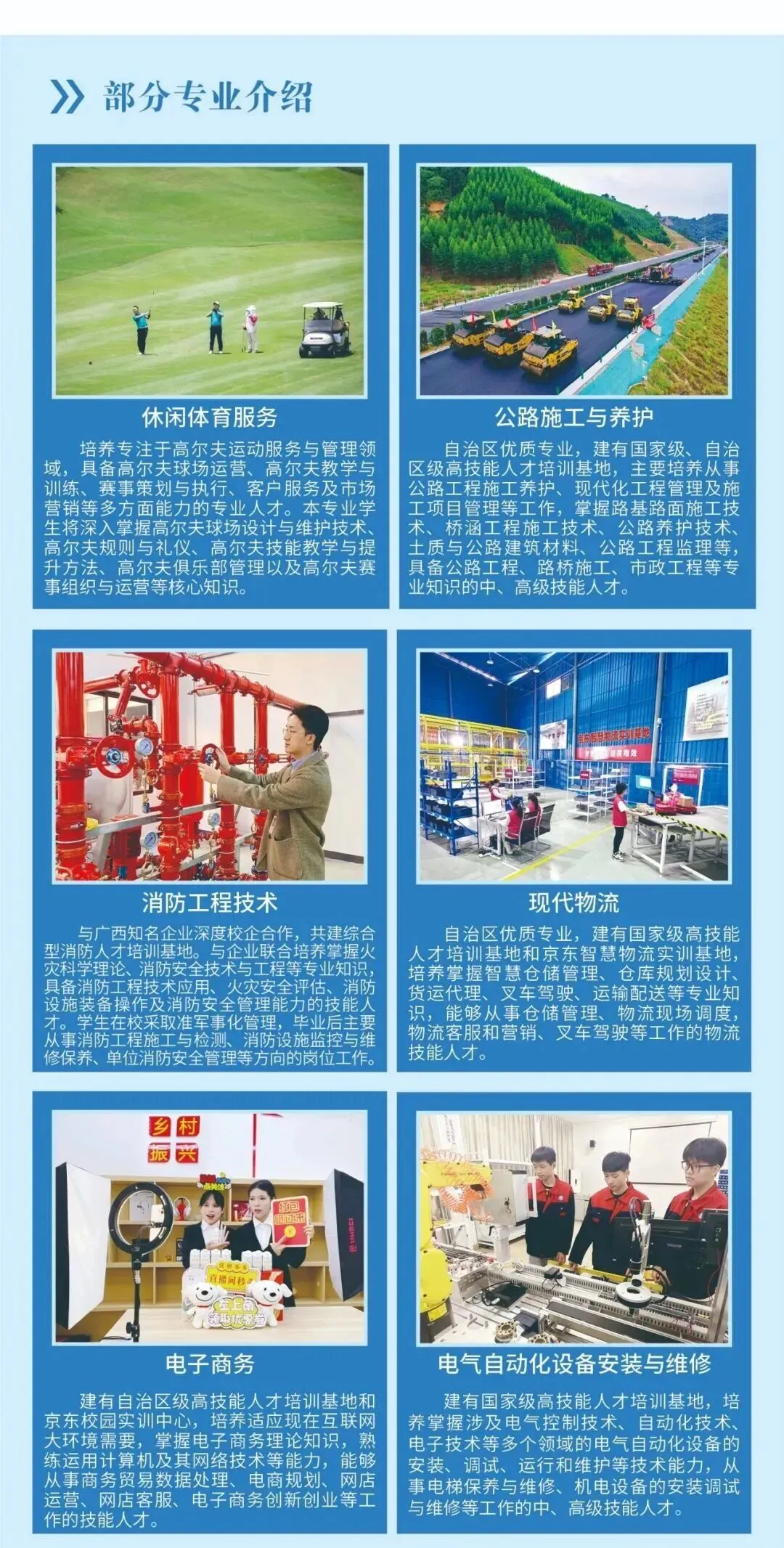 部分专业介绍

休闲体育服务

培养专注于高尔夫运动服务与管理领域，具备高尔夫球场运营、高尔夫教学与训练、赛事策划与执行、客户服务及市场营销等多方面能力的专业人才。本专业学生将深入掌握高尔夫球场设计与维护技术、高尔夫规则与礼仪、高尔夫技能教学与提升方法、高尔夫俱乐部管理以及高尔夫赛事组织与运营等核心知识。

公路施工与养护

自治区优质专业，建有国家级、自治区级高技能人才培训基地，主要培养从事公路工程施工养护、现代化工程管理及施工项目管理等工作，掌握路基路面施工技术、桥涵工程施工技术、公路养护技术、土质与公路建筑材料、公路工程监理等，具备公路工程、路桥施工、市政工程等专业知识的中、高级技能人才。

消防工程技术

与广西知名企业深度校企合作，共建综合型消防人才培训基地。与企业联合培养掌握火灾科学理论、消防安全技术与工程等专业知识，具备消防工程技术应用、火灾安全评估、消防设施装备操作及消防安全管理能力的技能人才。学生在校采取准军事化管理，毕业后主要从事消防工程施工与检测、消防设施监控与维修保养、单位消防安全管理等方向的岗位工作。

现代物流

自治区优质专业，建有国家级高技能人才培训基地和京东智慧物流实训基地，培养掌握智慧仓储管理、仓库规划设计、货运代理、叉车驾驶、运输配送等专业知识，能够从事仓储管理、物流现场调度，物流客服和营销、叉车驾驶等工作的物流技能人才。

乡村振兴

电子商务

建有自治区级高技能人才培训基地和京东校园实训中心，培养适应现在互联网大环境需要，掌握电子商务理论知识，熟练运用计算机及其网络技术等能力，能够从事商务贸易数据处理、电商规划、网店运营、网店客服、电子商务创新创业等工作的技能人才。

电气自动化设备安装与维修

建有国家级高技能人才培训基地，培养掌握涉及电气控制技术、自动化技术、电子技术等多个领域的电气自动化设备的安装、调试、运行和维护等技术能力，从事电梯保养与维修、机电设备的安装调试与维修等工作的中、高级技能人才。